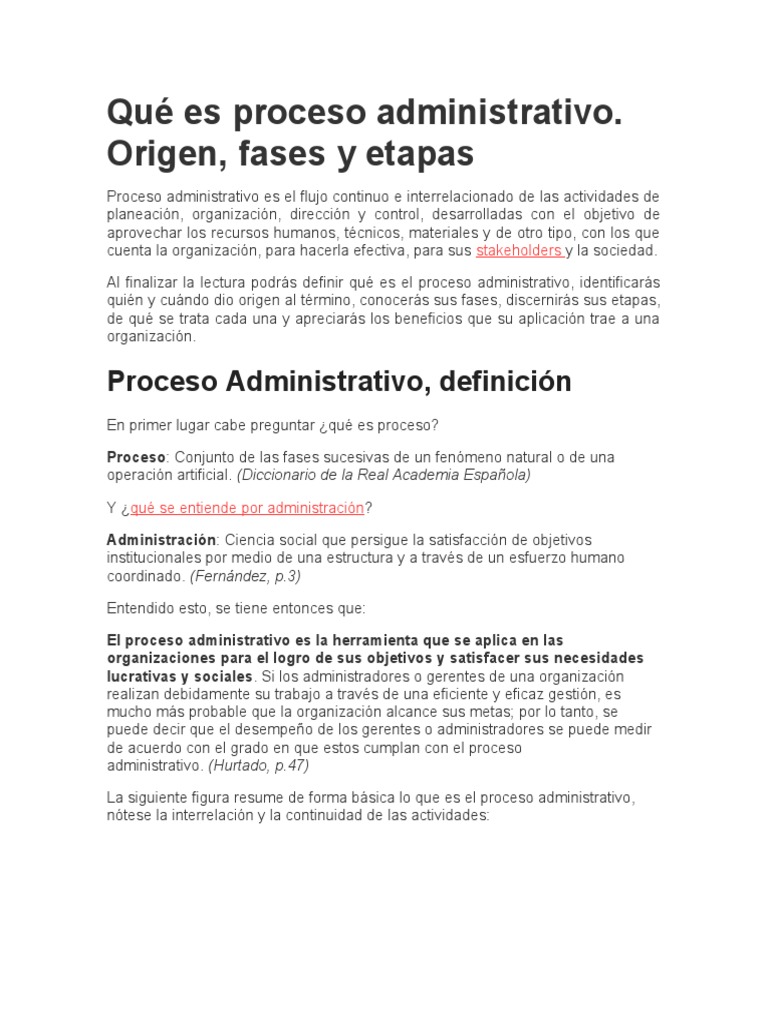 Qué es proceso administrativo. Origen, fases y etapas

Proceso administrativo es el flujo continuo e interrelacionado de las actividades de planeación, organización, dirección y control, desarrolladas con el objetivo de aprovechar los recursos humanos, técnicos, materiales y de otro tipo, con los que cuenta la organización, para hacerla efectiva, para sus stakeholders y la sociedad.

Al finalizar la lectura podrás definir qué es el proceso administrativo, identificarás quién y cuándo dio origen al término, conocerás sus fases, discernirás sus etapas, de qué se trata cada una y apreciarás los beneficios que su aplicación trae a una organización.

Proceso Administrativo, definición

En primer lugar cabe preguntar ¿qué es proceso?

Proceso: Conjunto de las fases sucesivas de un fenómeno natural o de una operación artificial. (Diccionario de la Real Academia Española)

Y ¿qué se entiende por administración?

Administración: Ciencia social que persigue la satisfacción de objetivos institucionales por medio de una estructura y a través de un esfuerzo humano coordinado. (Fernández, p.3)

Entendido esto, se tiene entonces que:

El proceso administrativo es la herramienta que se aplica en las organizaciones para el logro de sus objetivos y satisfacer sus necesidades lucrativas y sociales. Si los administradores o gerentes de una organización realizan debidamente su trabajo a través de una eficiente y eficaz gestión, es mucho más probable que la organización alcance sus metas; por lo tanto, se puede decir que el desempeño de los gerentes o administradores se puede medir de acuerdo con el grado en que estos cumplan con el proceso administrativo. (Hurtado, p.47)

La siguiente figura resume de forma básica lo que es el proceso administrativo, nótese la interrelación y la continuidad de las actividades: